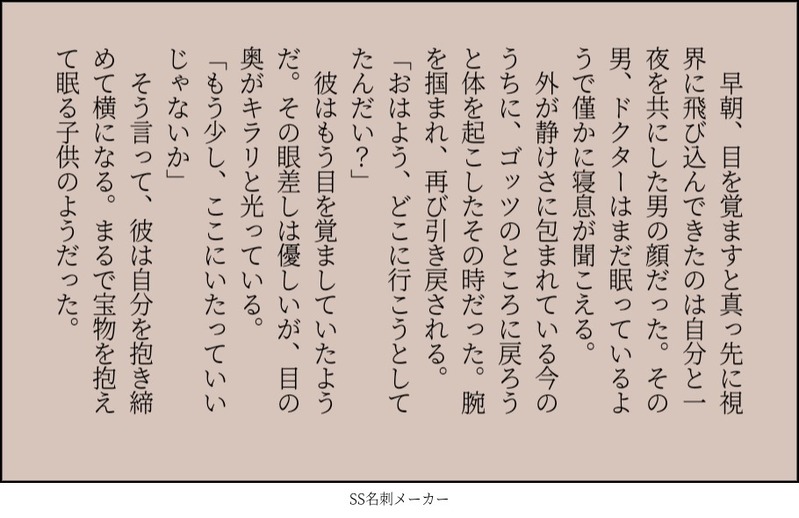 早朝、目を覚ますと真っ先に視界に飛び込んできたのは自分と一夜を共にした男の顔だった。その男、ドクターはまだ眠っているようで僅かに寝息が聞こえる。

外が静けさに包まれている今のうちに、ゴッツのところに戻ろうと体を起こしたその時だった。腕を掴まれ、再び引き戻される。

「おはよう、どこに行こうとしてたんだい?」

彼はもう目を覚ましていたようだ。その眼差しは優しいが、目の奥がキラリと光っている。

「もう少し、ここにいたっていいじゃないか」

そう言って、彼は自分を抱き締めて横になる。まるで宝物を抱えて眠る子供のようだった。

SS名刺メーカー